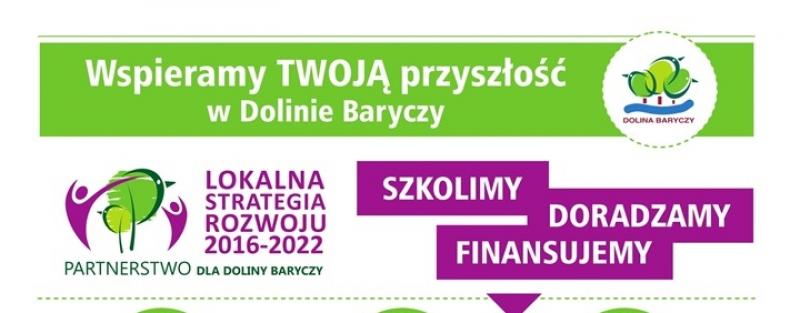 Wspieramy TWOJĄ przyszłość
w Dolinie Baryczy

DOLINA BARYCZY

LOKALNA STRATEGIA ROZWOJU 2016-2022

PARTNERSTWO DLA DOLINY BARYCZY

SZKOLIMY

DORADZAMY

FINANSUJEMY